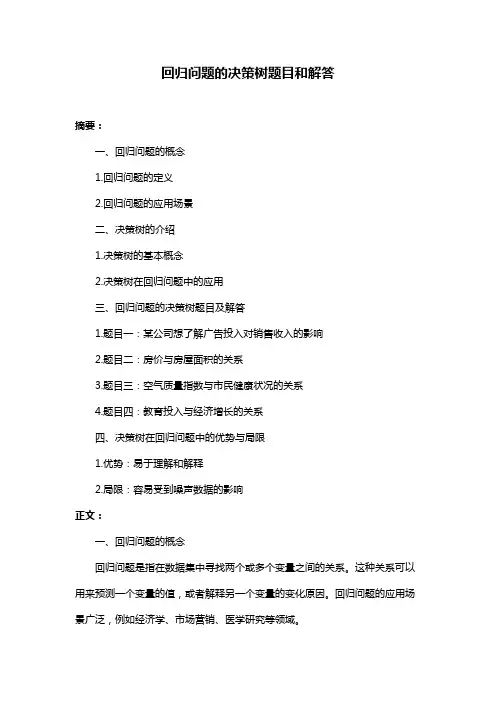 回归问题的决策树题目和解答

摘要：

一、回归问题的概念

1.回归问题的定义

2.回归问题的应用场景

二、决策树的介绍

1.决策树的基本概念

2.决策树在回归问题中的应用

三、回归问题的决策树题目及解答

1.题目一：某公司想了解广告投入对销售收入的影响

2.题目二：房价与房屋面积的关系

3.题目三：空气质量指数与市民健康状况的关系

4.题目四：教育投入与经济增长的关系

四、决策树在回归问题中的优势与局限

1.优势：易于理解和解释

2.局限：容易受到噪声数据的影响

正文：

一、回归问题的概念

回归问题是指在数据集中寻找两个或多个变量之间的关系。这种关系可以用来预测一个变量的值，或者解释另一个变量的变化原因。回归问题的应用场景广泛，例如经济学、市场营销、医学研究等领域。